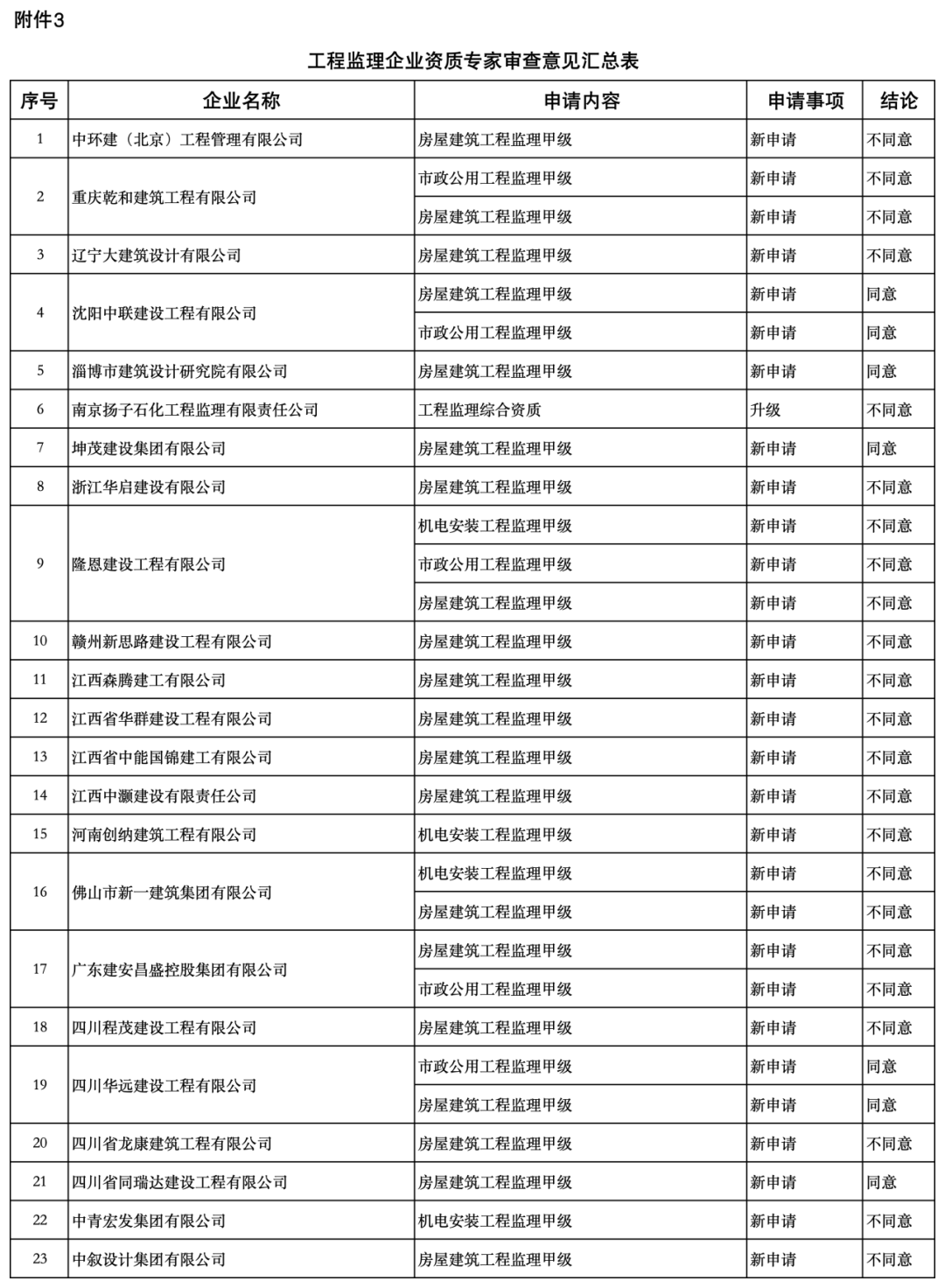 附件3

工程监理企业资质专家审查意见汇总表

| 序号 | 企业名称 | 申请内容 | 申请事项 | 结论 |
|---|---|---|---|---|
| 1 | 中环建（北京）工程管理有限公司 | 房屋建筑工程监理甲级 | 新申请 | 不同意 |
| 2 | 重庆乾和建筑工程有限公司 | 市政公用工程监理甲级 | 新申请 | 不同意 |
| | | 房屋建筑工程监理甲级 | 新申请 | 不同意 |
| 3 | 辽宁大建筑设计有限公司 | 房屋建筑工程监理甲级 | 新申请 | 不同意 |
| 4 | 沈阳中联建设工程有限公司 | 房屋建筑工程监理甲级 | 新申请 | 同意 |
| | | 市政公用工程监理甲级 | 新申请 | 同意 |
| 5 | 淄博市建筑设计研究院有限公司 | 房屋建筑工程监理甲级 | 新申请 | 同意 |
| 6 | 南京扬子石化工程监理有限责任公司 | 工程监理综合资质 | 升级 | 不同意 |
| 7 | 坤茂建设集团有限公司 | 房屋建筑工程监理甲级 | 新申请 | 同意 |
| 8 | 浙江华启建设有限公司 | 房屋建筑工程监理甲级 | 新申请 | 不同意 |
| 9 | 隆恩建设工程有限公司 | 机电安装工程监理甲级 | 新申请 | 不同意 |
| | | 市政公用工程监理甲级 | 新申请 | 不同意 |
| | | 房屋建筑工程监理甲级 | 新申请 | 不同意 |
| 10 | 赣州新思路建设工程有限公司 | 房屋建筑工程监理甲级 | 新申请 | 不同意 |
| 11 | 江西森腾建工有限公司 | 房屋建筑工程监理甲级 | 新申请 | 不同意 |
| 12 | 江西省华群建设工程有限公司 | 房屋建筑工程监理甲级 | 新申请 | 不同意 |
| 13 | 江西省中能国锦建工有限公司 | 房屋建筑工程监理甲级 | 新申请 | 不同意 |
| 14 | 江西中灏建设有限责任公司 | 房屋建筑工程监理甲级 | 新申请 | 不同意 |
| 15 | 河南创纳建筑工程有限公司 | 机电安装工程监理甲级 | 新申请 | 不同意 |
| 16 | 佛山市新一建筑集团有限公司 | 机电安装工程监理甲级 | 新申请 | 不同意 |
| | | 房屋建筑工程监理甲级 | 新申请 | 不同意 |
| 17 | 广东建安昌盛控股集团有限公司 | 房屋建筑工程监理甲级 | 新申请 | 不同意 |
| | | 市政公用工程监理甲级 | 新申请 | 不同意 |
| 18 | 四川程茂建设工程有限公司 | 房屋建筑工程监理甲级 | 新申请 | 不同意 |
| 19 | 四川华远建设工程有限公司 | 市政公用工程监理甲级 | 新申请 | 同意 |
| | | 房屋建筑工程监理甲级 | 新申请 | 同意 |
| 20 | 四川省龙康建筑工程有限公司 | 房屋建筑工程监理甲级 | 新申请 | 不同意 |
| 21 | 四川省同瑞达建设工程有限公司 | 房屋建筑工程监理甲级 | 新申请 | 同意 |
| 22 | 中青宏发集团有限公司 | 机电安装工程监理甲级 | 新申请 | 不同意 |
| 23 | 中叙设计集团有限公司 | 房屋建筑工程监理甲级 | 新申请 | 不同意 |